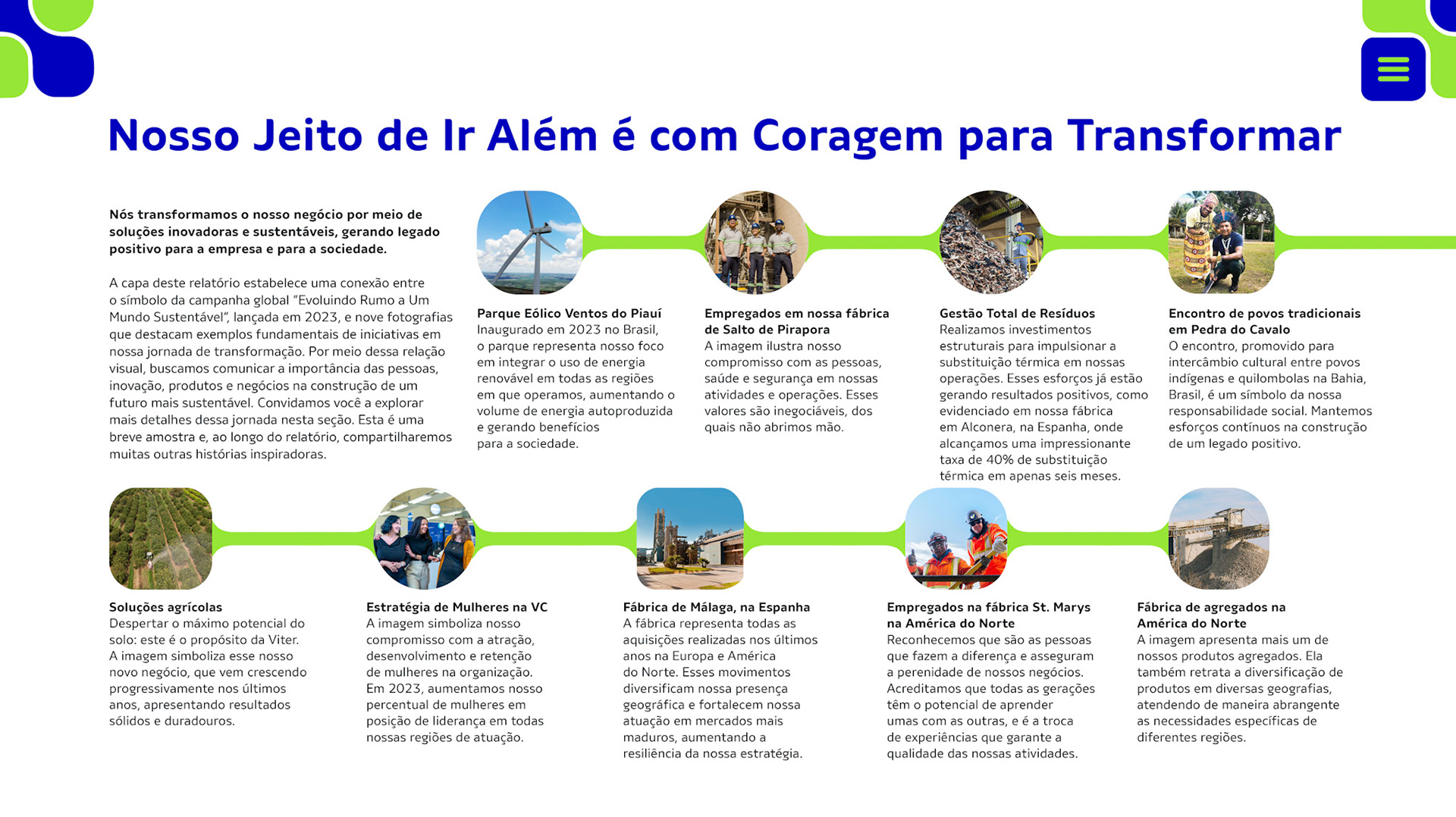 Nosso Jeito de Ir Além é com Coragem para Transformar

Nós transformamos o nosso negócio por meio de soluções inovadoras e sustentáveis, gerando legado positivo para a empresa e para a sociedade.

A capa deste relatório estabelece uma conexão entre o símbolo da campanha global "Evoluindo Rumo a Um Mundo Sustentável", lançada em 2023, e nove fotografias que destacam exemplos fundamentais de iniciativas em nossa jornada de transformação. Por meio dessa relação visual, buscamos comunicar a importância das pessoas, inovação, produtos e negócios na construção de um futuro mais sustentável. Convidamos você a explorar mais detalhes dessa jornada nesta seção. Esta é uma breve amostra e, ao longo do relatório, compartilharemos muitas outras histórias inspiradoras.

Parque Eólico Ventos do Piauí
Inaugurado em 2023 no Brasil, o parque representa nosso foco em integrar o uso de energia renovável em todas as regiões em que operamos, aumentando o volume de energia autoproduzida e gerando benefícios para a sociedade.

Empregados em nossa fábrica de Salto de Pirapora
A imagem ilustra nosso compromisso com as pessoas, saúde e segurança em nossas atividades e operações. Esses valores são inegociáveis, dos quais não abrimos mão.

Gestão Total de Resíduos
Realizamos investimentos estruturais para impulsionar a substituição térmica em nossas operações. Esses esforços já estão gerando resultados positivos, como evidenciado em nossa fábrica em Alconera, na Espanha, onde alcançamos uma impressionante taxa de 40% de substituição térmica em apenas seis meses.

Encontro de povos tradicionais em Pedra do Cavalo
O encontro, promovido para intercâmbio cultural entre povos indígenas e quilombolas na Bahia, Brasil, é um símbolo da nossa responsabilidade social. Mantemos esforços contínuos na construção de um legado positivo.

Soluções agrícolas
Despertar o máximo potencial do solo: este é o propósito da Viter. A imagem simboliza esse nosso novo negócio, que vem crescendo progressivamente nos últimos anos, apresentando resultados sólidos e duradouros.

Estratégia de Mulheres na VC
A imagem simboliza nosso compromisso com a atração, desenvolvimento e retenção de mulheres na organização. Em 2023, aumentamos nosso percentual de mulheres em posição de liderança em todas nossas regiões de atuação.

Fábrica de Málaga, na Espanha
A fábrica representa todas as aquisições realizadas nos últimos anos na Europa e América do Norte. Esses movimentos diversificam nossa presença geográfica e fortalecem nossa atuação em mercados mais maduros, aumentando a resiliência da nossa estratégia.

Empregados na fábrica St. Marys na América do Norte
Reconhecemos que são as pessoas que fazem a diferença e asseguram a perenidade de nossos negócios. Acreditamos que todas as gerações têm o potencial de aprender umas com as outras, e é a troca de experiências que garante a qualidade das nossas atividades.

Fábrica de agregados na América do Norte
A imagem apresenta mais um de nossos produtos agregados. Ela também retrata a diversificação de produtos em diversas geografias, atendendo de maneira abrangente as necessidades específicas de diferentes regiões.